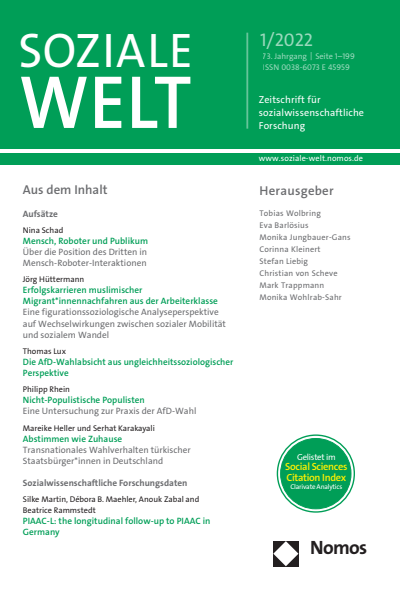 SOZIALE WELT

1/2022
73. Jahrgang | Seite 1–199
ISSN 0038-6073 E 45959

Zeitschrift für sozialwissenschaftliche Forschung

www.soziale-welt.nomos.de

Aus dem Inhalt

Aufsätze

Nina Schad
Mensch, Roboter und Publikum
Über die Position des Dritten in Mensch-Roboter-Interaktionen

Jörg Hüttermann
Erfolgskarrieren muslimischer Migrant*innennachfahren aus der Arbeiterklasse
Eine figurationssoziologische Analyseperspektive auf Wechselwirkungen zwischen sozialer Mobilität und sozialem Wandel

Thomas Lux
Die AfD-Wahlabsicht aus ungleichheitssoziologischer Perspektive

Philipp Rhein
Nicht-Populistische Populisten
Eine Untersuchung zur Praxis der AfD-Wahl

Mareike Heller und Serhat Karakayali
Abstimmen wie Zuhause
Transnationales Wahlverhalten türkischer Staatsbürger*innen in Deutschland

Sozialwissenschaftliche Forschungsdaten

Silke Martin, Débora B. Maehler, Anouk Zabal and Beatrice Rammstedt
PIAAC-L: the longitudinal follow-up to PIAAC in Germany

Herausgeber

Tobias Wolbring
Eva Barlösius
Monika Jungbauer-Gans
Corinna Kleinert
Stefan Liebig
Christian von Scheve
Mark Trappmann
Monika Wohlrab-Sahr

Gelistet im
Social Sciences Citation Index
Clarivate Analytics

Nomos